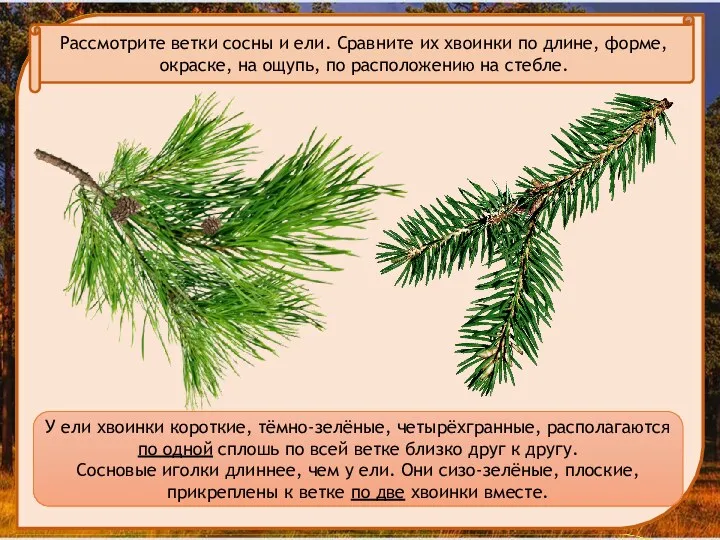 Рассмотрите ветки сосны и ели. Сравните их хвоинки по длине, форме, окраске, на ощупь, по расположению на стебле.

У ели хвоинки короткие, тёмно-зелёные, четырёхгранные, располагаются по одной сплошь по всей ветке близко друг к другу.
Сосновые иголки длиннее, чем у ели. Они сизо-зелёные, плоские, прикреплены к ветке по две хвоинки вместе.